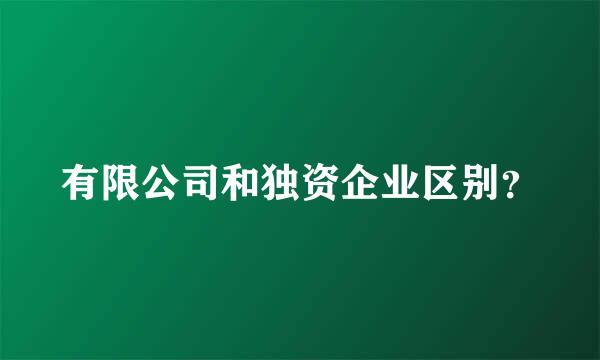 有限公司和独资企业区别?